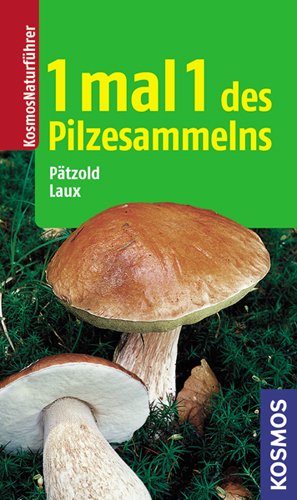 KosmosNaturführer

1 mal 1 des Pilzesammelns

Pätzold
Laux

KOSMOS